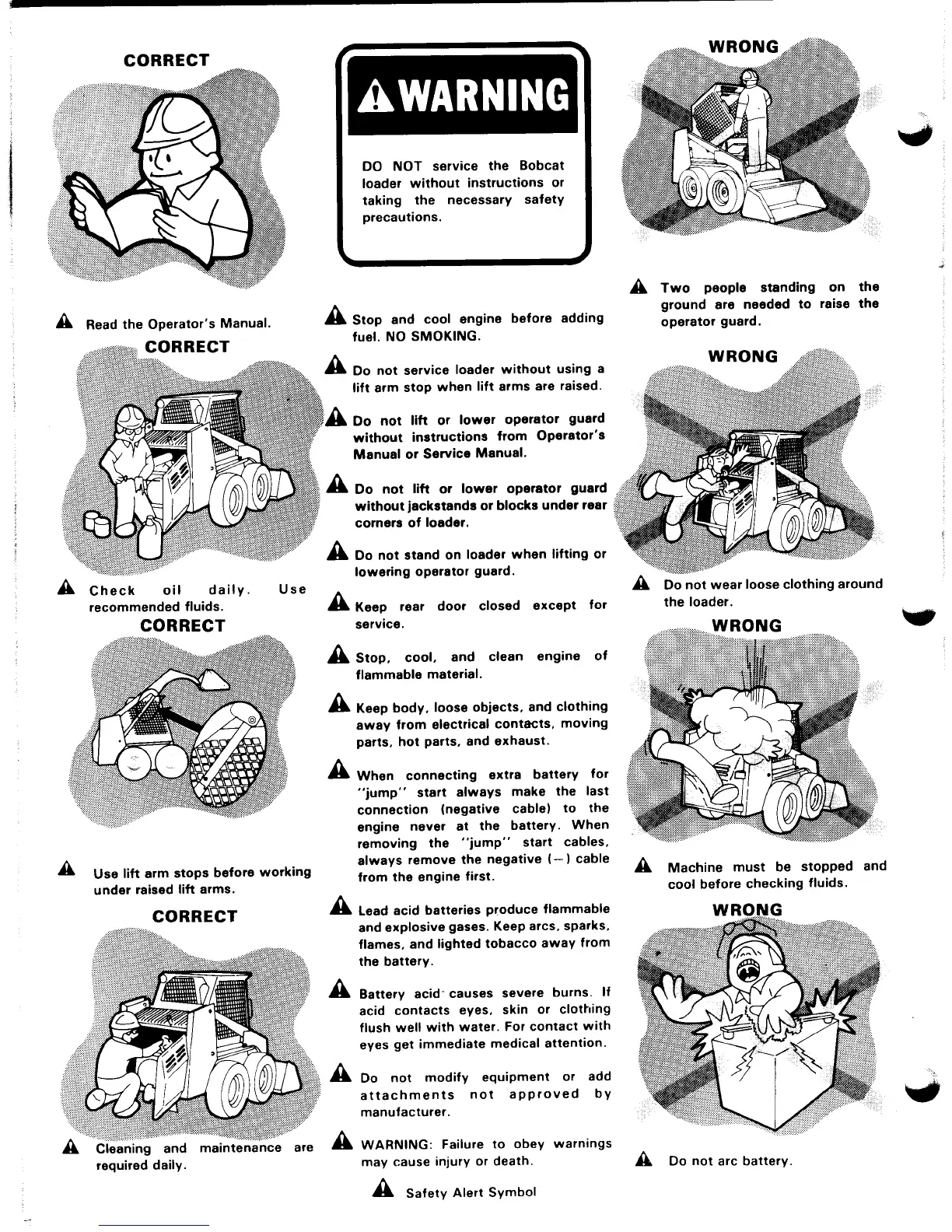 CORRECT

Read the Operator's Manual.

CORRECT

Check oil daily. Use recommended fluids.

CORRECT

Use lift arm stops before working under raised lift arms.

CORRECT

Cleaning and maintenance are required daily.

WARNING

DO NOT service the Bobcat loader without instructions or taking the necessary safety precautions.

Stop and cool engine before adding fuel. NO SMOKING.

Do not service loader without using a lift arm stop when lift arms are raised.

Do not lift or lower operator guard without instructions from Operator's Manual or Service Manual.

Do not lift or lower operator guard without jackstands or blocks under rear corners of loader.

Do not stand on loader when lifting or lowering operator guard.

Keep rear door closed except for service.

Stop, cool, and clean engine of flammable material.

Keep body, loose objects, and clothing away from electrical contacts, moving parts, hot parts, and exhaust.

When connecting extra battery for "jump" start always make the last connection (negative cable) to the engine never at the battery. When removing the "jump" start cables, always remove the negative (−) cable from the engine first.

Lead acid batteries produce flammable and explosive gases. Keep arcs, sparks, flames, and lighted tobacco away from the battery.

Battery acid causes severe burns. If acid contacts eyes, skin or clothing flush well with water. For contact with eyes get immediate medical attention.

Do not modify equipment or add attachments not approved by manufacturer.

WARNING: Failure to obey warnings may cause injury or death.

Safety Alert Symbol

WRONG

Two people standing on the ground are needed to raise the operator guard.

WRONG

Do not wear loose clothing around the loader.

WRONG

Machine must be stopped and cool before checking fluids.

WRONG

Do not arc battery.